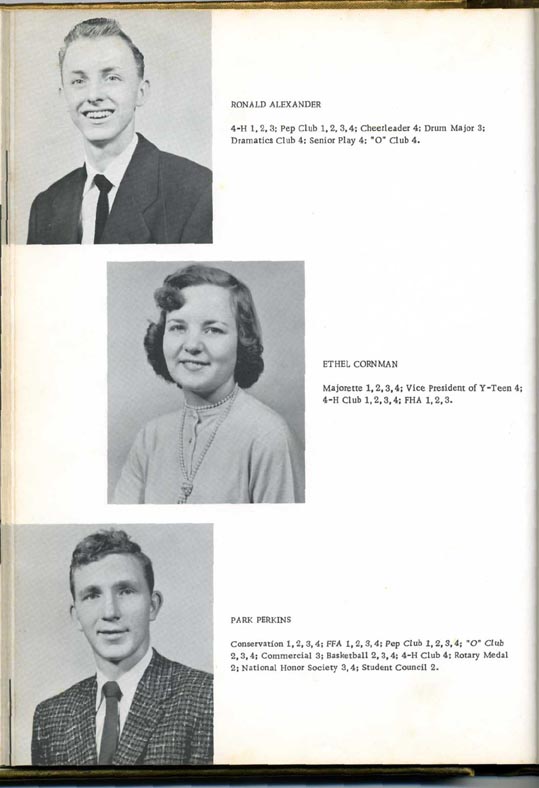 RONALD ALEXANDER

4-H 1, 2, 3; Pep Club 1, 2, 3, 4; Cheerleader 4; Drum Major 3; Dramatics Club 4; Senior Play 4; "O" Club 4.

ETHEL CORNMAN

Majorette 1, 2, 3, 4; Vice President of Y-Teen 4; 4-H Club 1, 2, 3, 4; FHA 1, 2, 3.

PARK PERKINS

Conservation 1, 2, 3, 4; FFA 1, 2, 3, 4; Pep Club 1, 2, 3, 4; "O" Club 2, 3, 4; Commercial 3; Basketball 2, 3, 4; 4-H Club 4; Rotary Medal 2; National Honor Society 3, 4; Student Council 2.